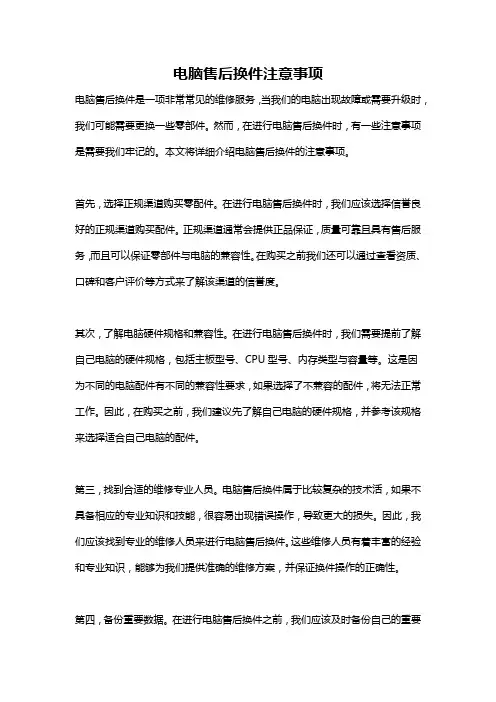 电脑售后换件注意事项

电脑售后换件是一项非常常见的维修服务，当我们的电脑出现故障或需要升级时，我们可能需要更换一些零部件。然而，在进行电脑售后换件时，有一些注意事项是需要我们牢记的。本文将详细介绍电脑售后换件的注意事项。

首先，选择正规渠道购买零配件。在进行电脑售后换件时，我们应该选择信誉良好的正规渠道购买配件。正规渠道通常会提供正品保证，质量可靠且具有售后服务，而且可以保证零部件与电脑的兼容性。在购买之前我们还可以通过查看资质、口碑和客户评价等方式来了解该渠道的信誉度。

其次，了解电脑硬件规格和兼容性。在进行电脑售后换件时，我们需要提前了解自己电脑的硬件规格，包括主板型号、CPU 型号、内存类型与容量等。这是因为不同的电脑配件有不同的兼容性要求，如果选择了不兼容的配件，将无法正常工作。因此，在购买之前，我们建议先了解自己电脑的硬件规格，并参考该规格来选择适合自己电脑的配件。

第三，找到合适的维修专业人员。电脑售后换件属于比较复杂的技术活，如果不具备相应的专业知识和技能，很容易出现错误操作，导致更大的损失。因此，我们应该找到专业的维修人员来进行电脑售后换件。这些维修人员有着丰富的经验和专业知识，能够为我们提供准确的维修方案，并保证换件操作的正确性。

第四，备份重要数据。在进行电脑售后换件之前，我们应该及时备份自己的重要